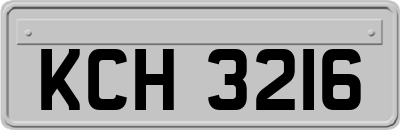 KCH 3216